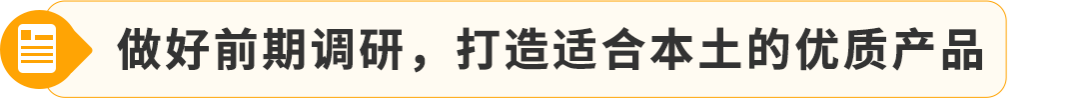 做好前期调研，打造适合本土的优质产品